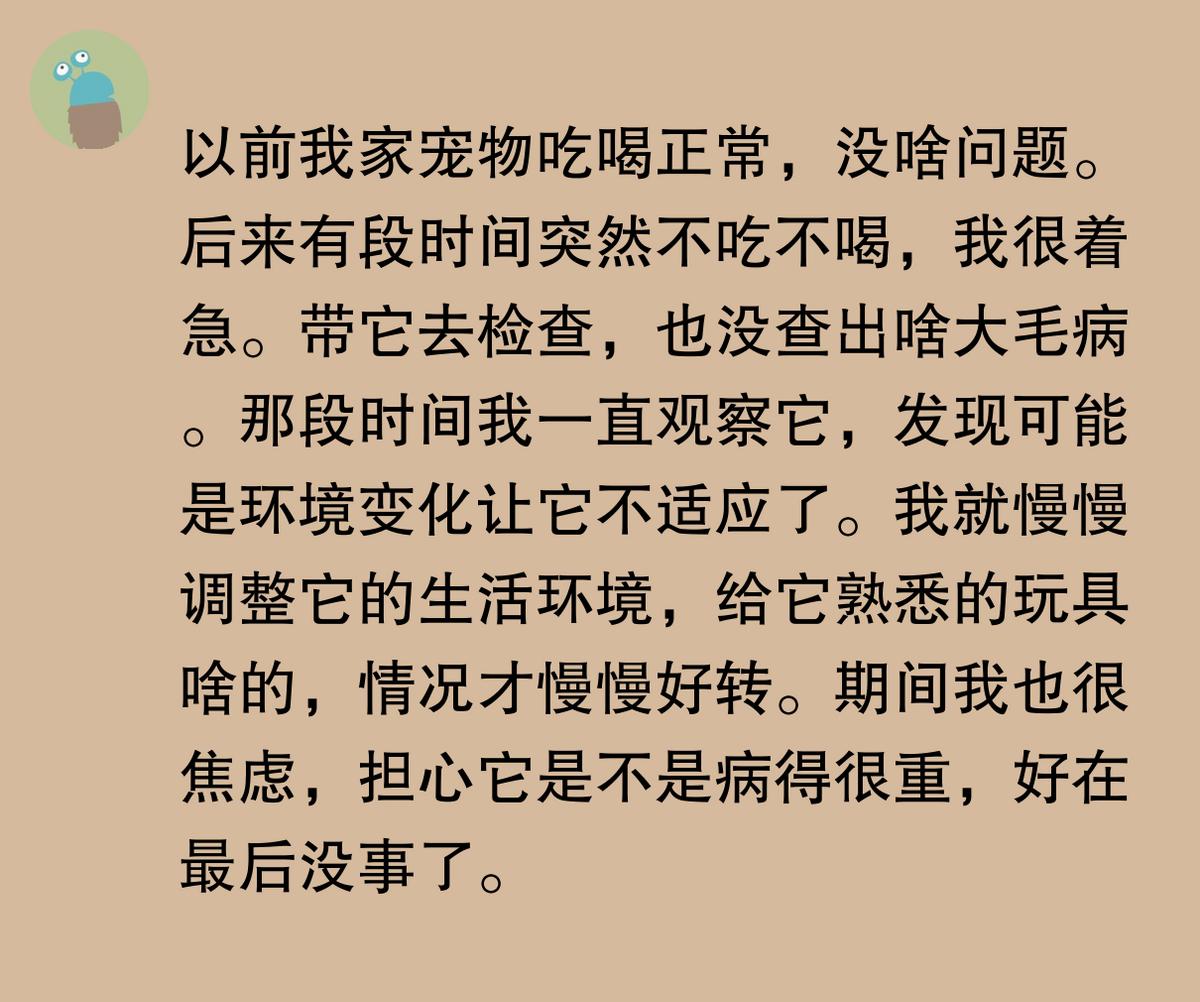 以前我家宠物吃喝正常，没啥问题。后来有段时间突然不吃不喝，我很着急。带它去检查，也没查出啥大毛病。那段时间我一直观察它，发现可能是环境变化让它不适应了。我就慢慢调整它的生活环境，给它熟悉的玩具啥的，情况才慢慢好转。期间我也很焦虑，担心它是不是病得很重，好在最后没事了。